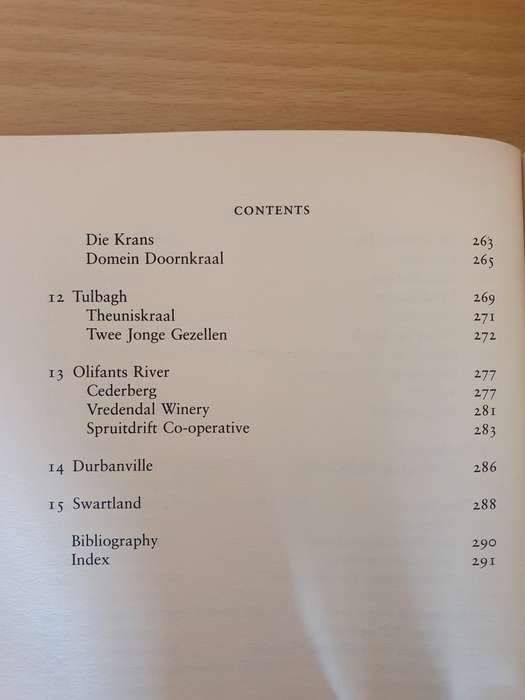 CONTENTS

Die Krans 263
Domein Doornkraal 265

12 Tulbagh 269
Theuniskraal 271
Twee Jonge Gezellen 272

13 Olifants River 277
Cederberg 277
Vredendal Winery 281
Spruitdrift Co-operative 283

14 Durbanville 286

15 Swartland 288

Bibliography 290
Index 291